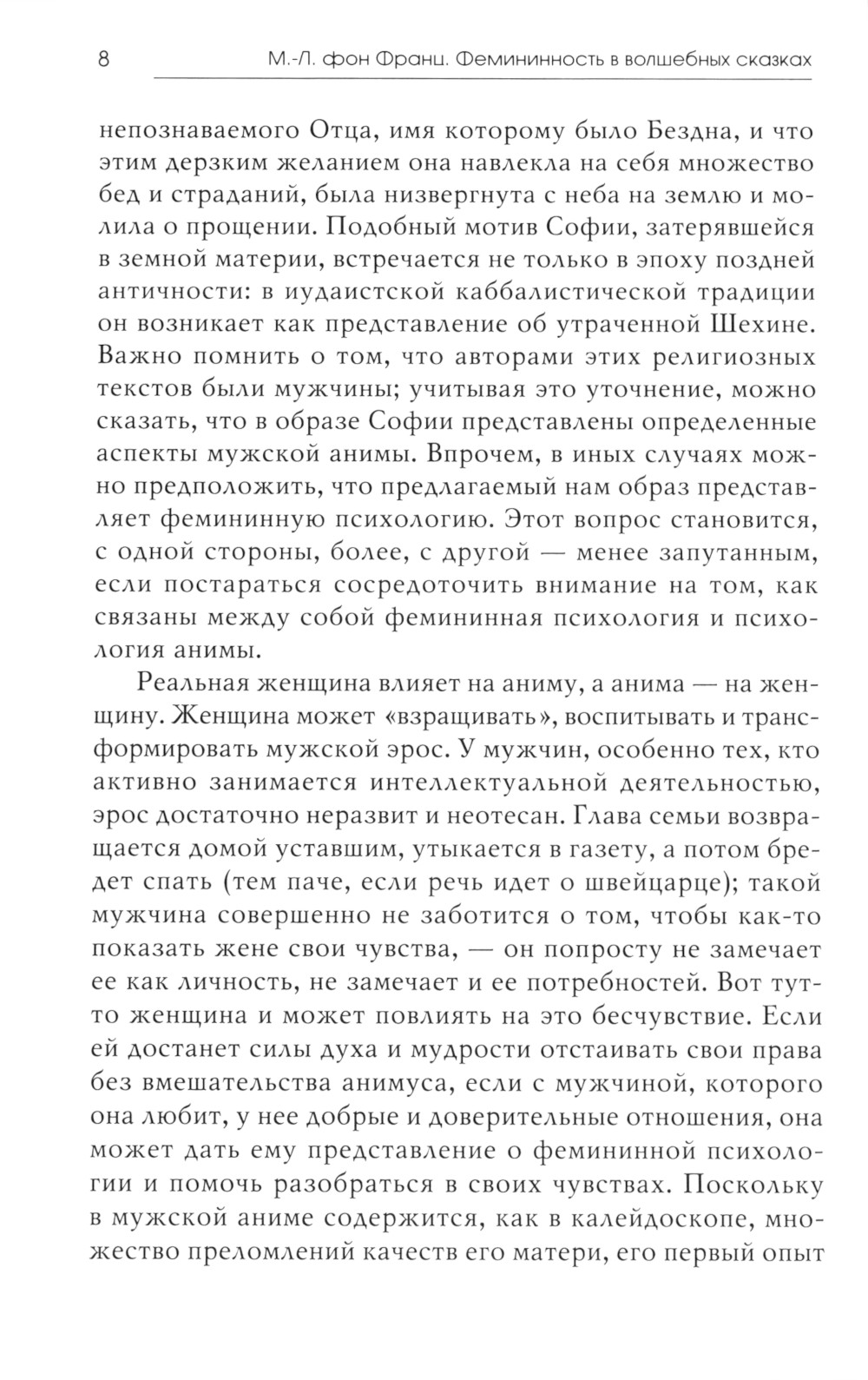 8 М.-Л. фон Франц. Фемининность в волшебных сказках

непознаваемого Отца, имя которому было Бездна, и что этим дерзким желанием она навлекла на себя множество бед и страданий, была низвергнута с неба на землю и молила о прощении. Подобный мотив Софии, затерявшейся в земной материи, встречается не только в эпоху поздней античности: в иудаистской каббалистической традиции он возникает как представление об утраченной Шехине. Важно помнить о том, что авторами этих религиозных текстов были мужчины; учитывая это уточнение, можно сказать, что в образе Софии представлены определенные аспекты мужской анимы. Впрочем, в иных случаях можно предположить, что предлагаемый нам образ представляет фемининную психологию. Этот вопрос становится, с одной стороны, более, с другой — менее запутанным, если постараться сосредоточить внимание на том, как связаны между собой фемининная психология и психология анимы.

Реальная женщина влияет на аниму, а анима — на женщину. Женщина может «взращивать», воспитывать и трансформировать мужской эрос. У мужчин, особенно тех, кто активно занимается интеллектуальной деятельностью, эрос достаточно неразвит и неотесан. Глава семьи возвращается домой уставшим, утыкается в газету, а потом бредет спать (тем паче, если речь идет о швейцарце); такой мужчина совершенно не заботится о том, чтобы как-то показать жене свои чувства, — он попросту не замечает ее как личность, не замечает и ее потребностей. Вот тут-то женщина и может повлиять на это бесчувствие. Если ей достанет силы духа и мудрости отстаивать свои права без вмешательства анимуса, если с мужчиной, которого она любит, у нее добрые и доверительные отношения, она может дать ему представление о фемининной психологии и помочь разобраться в своих чувствах. Поскольку в мужской аниме содержится, как в калейдоскопе, множество преломлений качеств его матери, его первый опыт